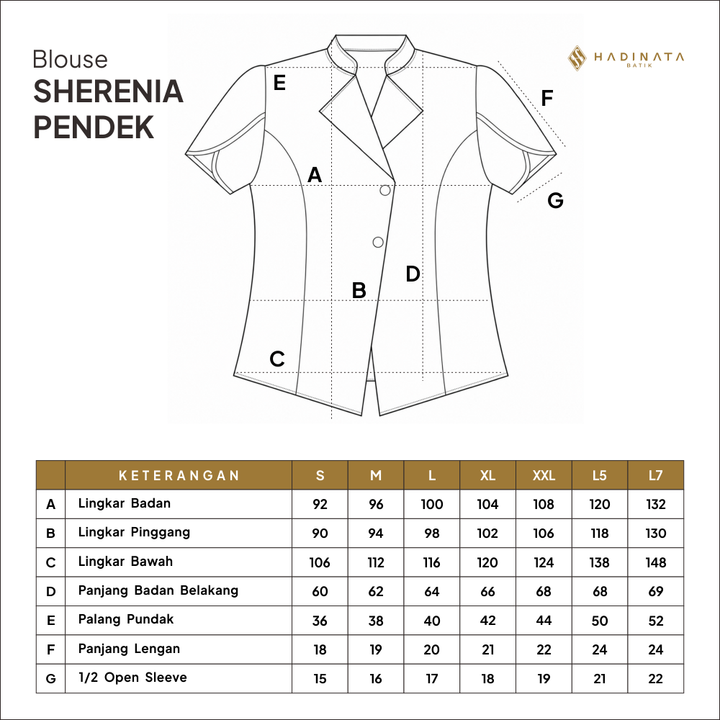 Blouse
SHERENIA PENDEK

HADINATA
BATIK

E
F
A
G
D
B
C

| | KETERANGAN | S | M | L | XL | XXL | L5 | L7 |
|---|---|---|---|---|---|---|---|---|
| A | Lingkar Badan | 92 | 96 | 100 | 104 | 108 | 120 | 132 |
| B | Lingkar Pinggang | 90 | 94 | 98 | 102 | 106 | 118 | 130 |
| C | Lingkar Bawah | 106 | 112 | 116 | 120 | 124 | 138 | 148 |
| D | Panjang Badan Belakang | 60 | 62 | 64 | 66 | 68 | 68 | 69 |
| E | Palang Pundak | 36 | 38 | 40 | 42 | 44 | 50 | 52 |
| F | Panjang Lengan | 18 | 19 | 20 | 21 | 22 | 24 | 24 |
| G | 1/2 Open Sleeve | 15 | 16 | 17 | 18 | 19 | 21 | 22 |